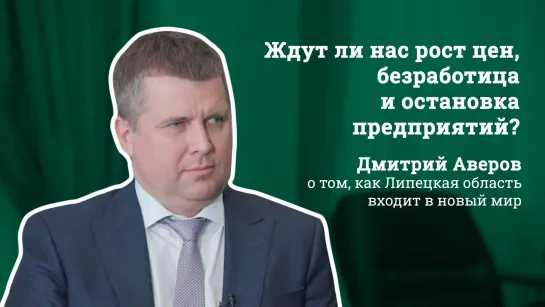 Ждут ли нас рост цен, безработица и остановка предприятий?

Дмитрий Аверов
о том, как Липецкая область входит в новый мир